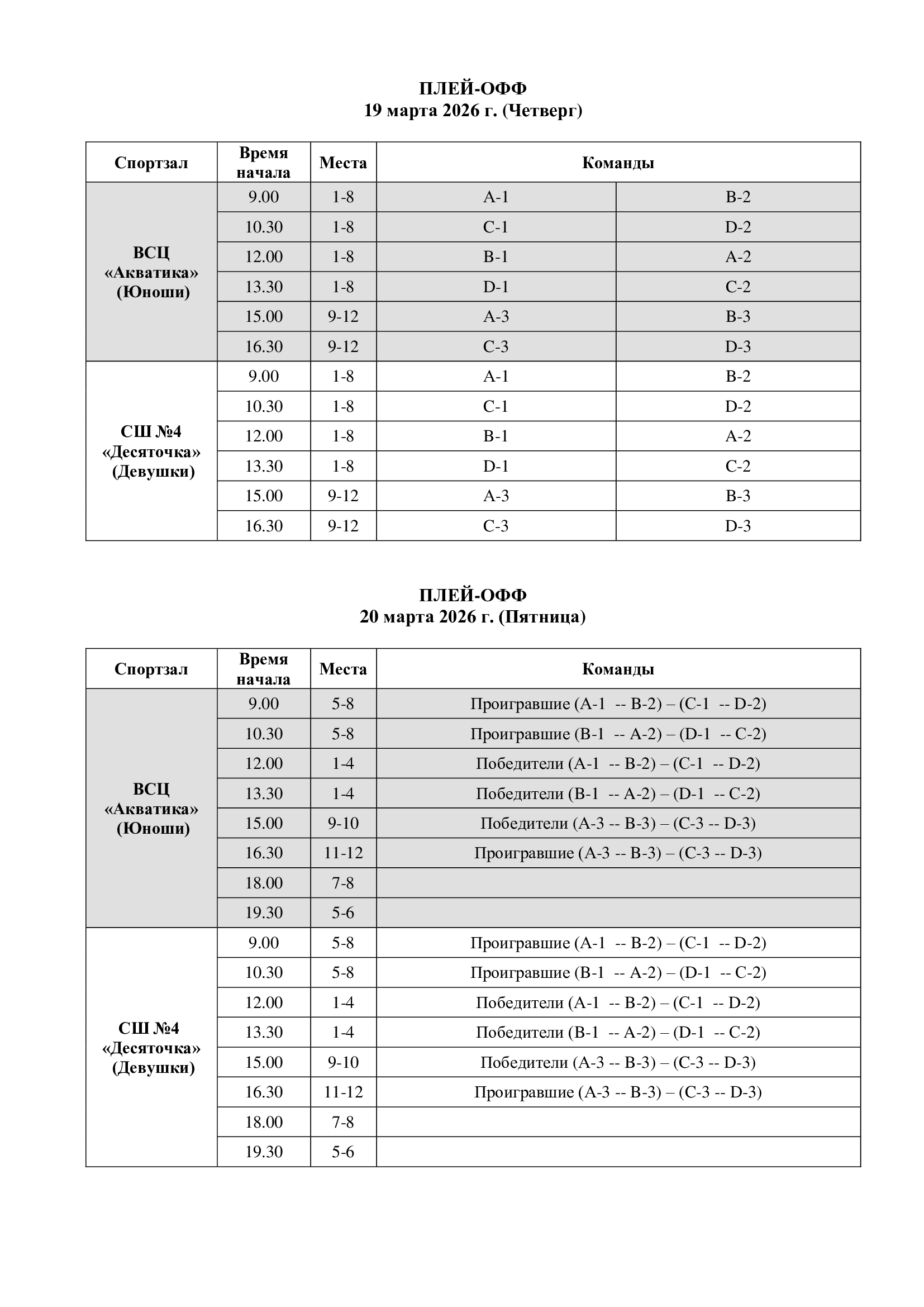 ПЛЕЙ-ОФФ
19 марта 2026 г. (Четверг)

| Спортзал | Время начала | Места | Команды | |
|---|---|---|---|---|
| ВСЦ «Акватика» (Юноши) | 9.00 | 1-8 | A-1 | B-2 |
| | 10.30 | 1-8 | C-1 | D-2 |
| | 12.00 | 1-8 | B-1 | A-2 |
| | 13.30 | 1-8 | D-1 | C-2 |
| | 15.00 | 9-12 | A-3 | B-3 |
| | 16.30 | 9-12 | C-3 | D-3 |
| СШ №4 «Десяточка» (Девушки) | 9.00 | 1-8 | A-1 | B-2 |
| | 10.30 | 1-8 | C-1 | D-2 |
| | 12.00 | 1-8 | B-1 | A-2 |
| | 13.30 | 1-8 | D-1 | C-2 |
| | 15.00 | 9-12 | A-3 | B-3 |
| | 16.30 | 9-12 | C-3 | D-3 |

ПЛЕЙ-ОФФ
20 марта 2026 г. (Пятница)

| Спортзал | Время начала | Места | Команды |
|---|---|---|---|
| ВСЦ «Акватика» (Юноши) | 9.00 | 5-8 | Проигравшие (A-1 -- B-2) – (C-1 -- D-2) |
| | 10.30 | 5-8 | Проигравшие (B-1 -- A-2) – (D-1 -- C-2) |
| | 12.00 | 1-4 | Победители (A-1 -- B-2) – (C-1 -- D-2) |
| | 13.30 | 1-4 | Победители (B-1 -- A-2) – (D-1 -- C-2) |
| | 15.00 | 9-10 | Победители (A-3 -- B-3) – (C-3 -- D-3) |
| | 16.30 | 11-12 | Проигравшие (A-3 -- B-3) – (C-3 -- D-3) |
| | 18.00 | 7-8 | |
| | 19.30 | 5-6 | |
| СШ №4 «Десяточка» (Девушки) | 9.00 | 5-8 | Проигравшие (A-1 -- B-2) – (C-1 -- D-2) |
| | 10.30 | 5-8 | Проигравшие (B-1 -- A-2) – (D-1 -- C-2) |
| | 12.00 | 1-4 | Победители (A-1 -- B-2) – (C-1 -- D-2) |
| | 13.30 | 1-4 | Победители (B-1 -- A-2) – (D-1 -- C-2) |
| | 15.00 | 9-10 | Победители (A-3 -- B-3) – (C-3 -- D-3) |
| | 16.30 | 11-12 | Проигравшие (A-3 -- B-3) – (C-3 -- D-3) |
| | 18.00 | 7-8 | |
| | 19.30 | 5-6 | |